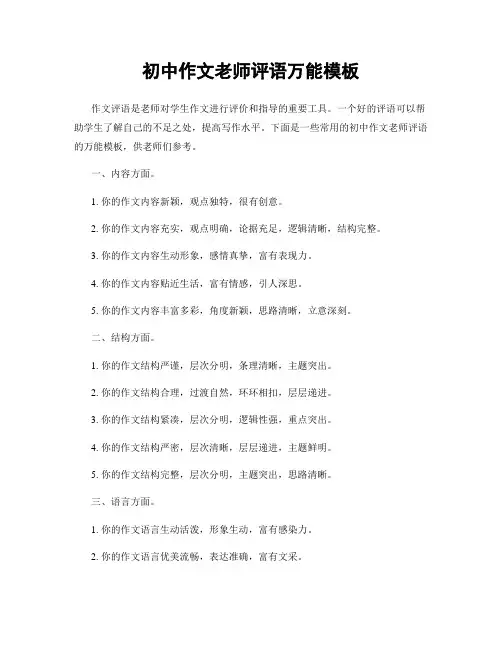 初中作文老师评语万能模板

作文评语是老师对学生作文进行评价和指导的重要工具。一个好的评语可以帮助学生了解自己的不足之处，提高写作水平。下面是一些常用的初中作文老师评语的万能模板，供老师们参考。

一、内容方面。

1. 你的作文内容新颖，观点独特，很有创意。

2. 你的作文内容充实，观点明确，论据充足，逻辑清晰，结构完整。

3. 你的作文内容生动形象，感情真挚，富有表现力。

4. 你的作文内容贴近生活，富有情感，引人深思。

5. 你的作文内容丰富多彩，角度新颖，思路清晰，立意深刻。

二、结构方面。

1. 你的作文结构严谨，层次分明，条理清晰，主题突出。

2. 你的作文结构合理，过渡自然，环环相扣，层层递进。

3. 你的作文结构紧凑，层次分明，逻辑性强，重点突出。

4. 你的作文结构严密，层次清晰，层层递进，主题鲜明。

5. 你的作文结构完整，层次分明，主题突出，思路清晰。

三、语言方面。

1. 你的作文语言生动活泼，形象生动，富有感染力。

2. 你的作文语言优美流畅，表达准确，富有文采。